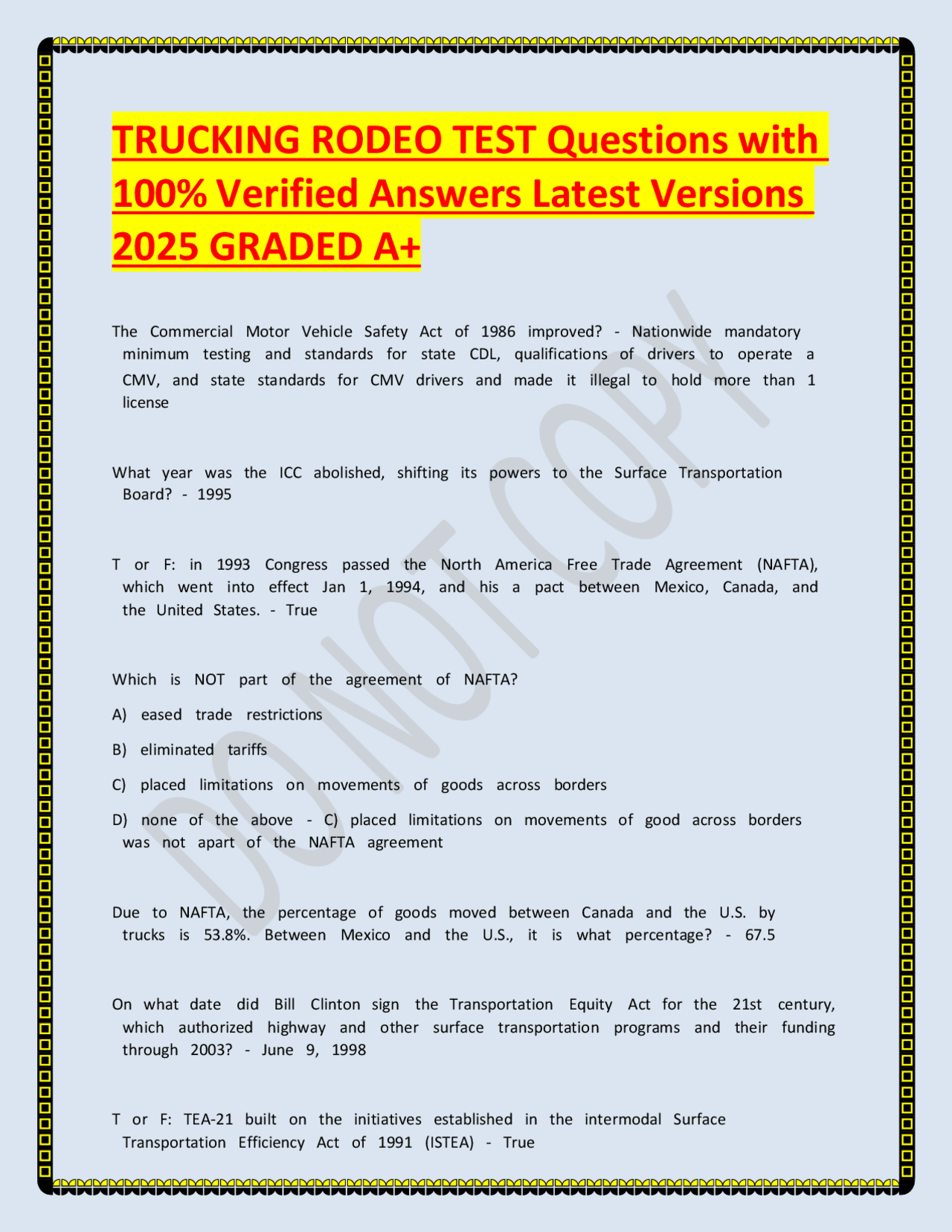 TRUCKING RODEO TEST Questions with 100% Verified Answers Latest Versions 2025 GRADED A+

The Commercial Motor Vehicle Safety Act of 1986 improved? - Nationwide mandatory minimum testing and standards for state CDL, qualifications of drivers to operate a CMV, and state standards for CMV drivers and made it illegal to hold more than 1 license

What year was the ICC abolished, shifting its powers to the Surface Transportation Board? - 1995

T or F: in 1993 Congress passed the North America Free Trade Agreement (NAFTA), which went into effect Jan 1, 1994, and his a pact between Mexico, Canada, and the United States. - True

Which is NOT part of the agreement of NAFTA?

A) eased trade restrictions

B) eliminated tariffs

C) placed limitations on movements of goods across borders

D) none of the above - C) placed limitations on movements of good across borders was not apart of the NAFTA agreement

Due to NAFTA, the percentage of goods moved between Canada and the U.S. by trucks is 53.8%. Between Mexico and the U.S., it is what percentage? - 67.5

On what date did Bill Clinton sign the Transportation Equity Act for the 21st century, which authorized highway and other surface transportation programs and their funding through 2003? - June 9, 1998

T or F: TEA-21 built on the initiatives established in the intermodal Surface Transportation Efficiency Act of 1991 (ISTEA) - True

DO NOT COPY